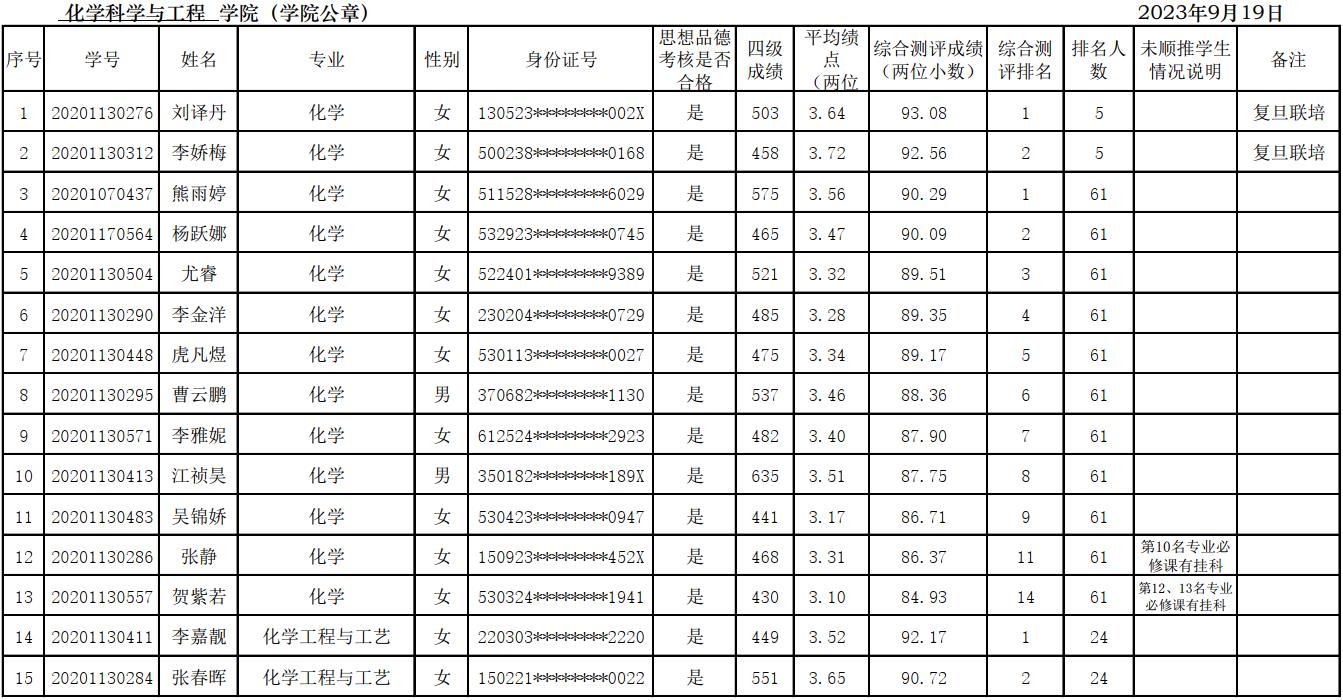 化学科学与工程 学院（学院公章） 2023年9月19日

| 序号 | 学号 | 姓名 | 专业 | 性别 | 身份证号 | 思想品德考核是否合格 | 四级成绩 | 平均绩点（两位 | 综合测评成绩（两位小数） | 综合测评排名 | 排名人数 | 未顺推学生情况说明 | 备注 |
|---|---|---|---|---|---|---|---|---|---|---|---|---|---|
| 1 | 20201130276 | 刘译丹 | 化学 | 女 | 130523********002X | 是 | 503 | 3.64 | 93.08 | 1 | 5 | | 复旦联培 |
| 2 | 20201130312 | 李娇梅 | 化学 | 女 | 500238********0168 | 是 | 458 | 3.72 | 92.56 | 2 | 5 | | 复旦联培 |
| 3 | 20201070437 | 熊雨婷 | 化学 | 女 | 511528********6029 | 是 | 575 | 3.56 | 90.29 | 1 | 61 | | |
| 4 | 20201170564 | 杨跃娜 | 化学 | 女 | 532923********0745 | 是 | 465 | 3.47 | 90.09 | 2 | 61 | | |
| 5 | 20201130504 | 尤睿 | 化学 | 女 | 522401********9389 | 是 | 521 | 3.32 | 89.51 | 3 | 61 | | |
| 6 | 20201130290 | 李金洋 | 化学 | 女 | 230204********0729 | 是 | 485 | 3.28 | 89.35 | 4 | 61 | | |
| 7 | 20201130448 | 虎凡煜 | 化学 | 女 | 530113********0027 | 是 | 475 | 3.34 | 89.17 | 5 | 61 | | |
| 8 | 20201130295 | 曹云鹏 | 化学 | 男 | 370682********1130 | 是 | 537 | 3.46 | 88.36 | 6 | 61 | | |
| 9 | 20201130571 | 李雅妮 | 化学 | 女 | 612524********2923 | 是 | 482 | 3.40 | 87.90 | 7 | 61 | | |
| 10 | 20201130413 | 江祯昊 | 化学 | 男 | 350182********189X | 是 | 635 | 3.51 | 87.75 | 8 | 61 | | |
| 11 | 20201130483 | 吴锦娇 | 化学 | 女 | 530423********0947 | 是 | 441 | 3.17 | 86.71 | 9 | 61 | | |
| 12 | 20201130286 | 张静 | 化学 | 女 | 150923********452X | 是 | 468 | 3.31 | 86.37 | 11 | 61 | 第10名专业必修课有挂科 | |
| 13 | 20201130557 | 贺紫若 | 化学 | 女 | 530324********1941 | 是 | 430 | 3.10 | 84.93 | 14 | 61 | 第12、13名专业必修课有挂科 | |
| 14 | 20201130411 | 李嘉靓 | 化学工程与工艺 | 女 | 220303********2220 | 是 | 449 | 3.52 | 92.17 | 1 | 24 | | |
| 15 | 20201130284 | 张春晖 | 化学工程与工艺 | 女 | 150221********0022 | 是 | 551 | 3.65 | 90.72 | 2 | 24 | | |